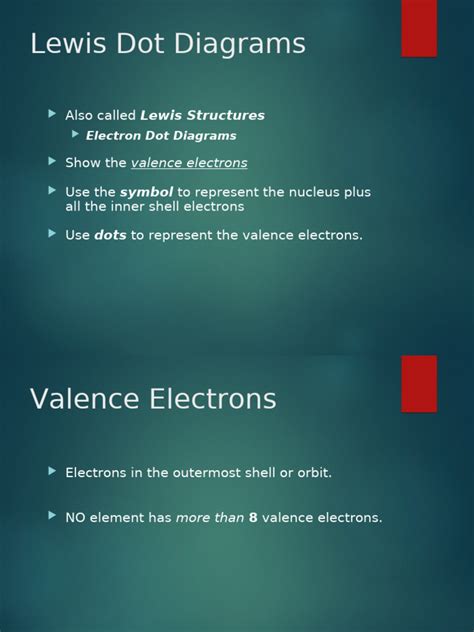 Lewis Dot Diagrams

Also called Lewis Structures

Electron Dot Diagrams

Show the valence electrons

Use the symbol to represent the nucleus plus all the inner shell electrons

Use dots to represent the valence electrons.

Valence Electrons

Electrons in the outermost shell or orbit.

NO element has more than 8 valence electrons.